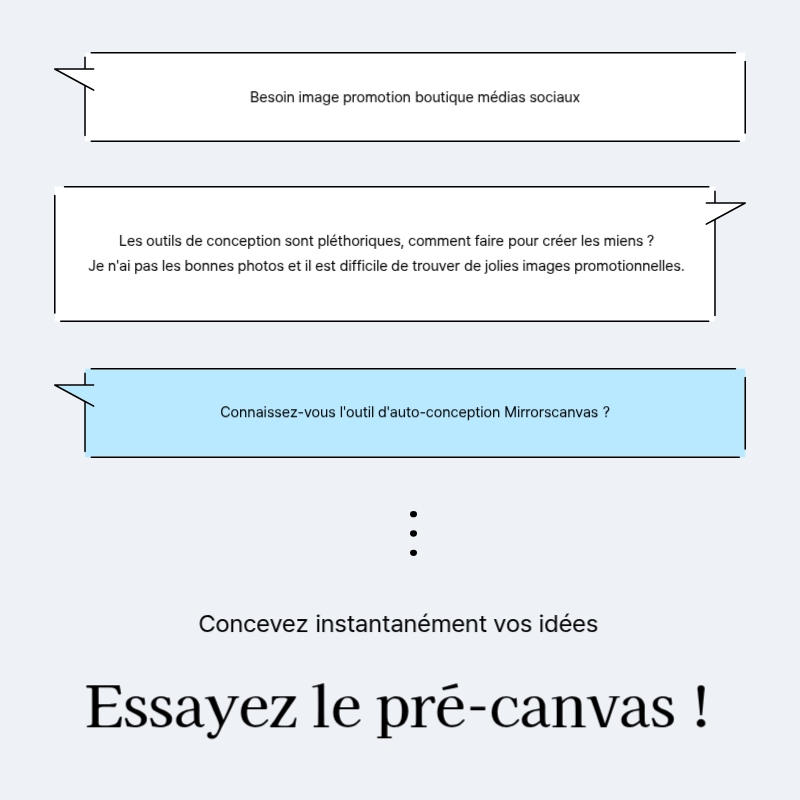 Besoin image promotion boutique médias sociaux

Les outils de conception sont pléthoriques, comment faire pour créer les miens ?
Je n'ai pas les bonnes photos et il est difficile de trouver de jolies images promotionnelles.

Connaissez-vous l'outil d'auto-conception Mirrorscanvas ?

Concevez instantanément vos idées

Essayez le pré-canvas !